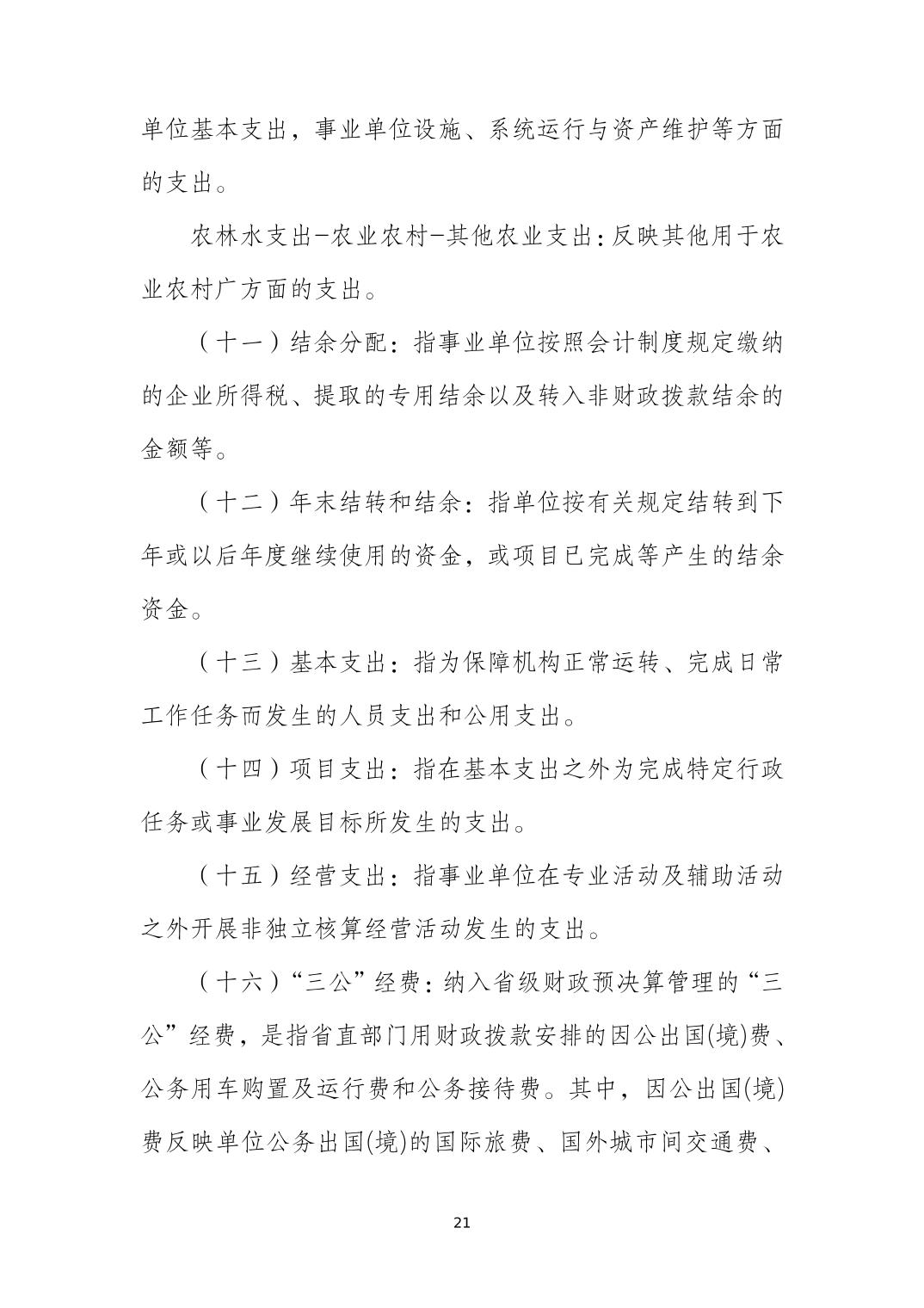 单位基本支出，事业单位设施、系统运行与资产维护等方面的支出。

农林水支出-农业农村-其他农业支出：反映其他用于农业农村广方面的支出。

（十一）结余分配：指事业单位按照会计制度规定缴纳的企业所得税、提取的专用结余以及转入非财政拨款结余的金额等。

（十二）年末结转和结余：指单位按有关规定结转到下年或以后年度继续使用的资金，或项目已完成等产生的结余资金。

（十三）基本支出：指为保障机构正常运转、完成日常工作任务而发生的人员支出和公用支出。

（十四）项目支出：指在基本支出之外为完成特定行政任务或事业发展目标所发生的支出。

（十五）经营支出：指事业单位在专业活动及辅助活动之外开展非独立核算经营活动发生的支出。

（十六）“三公”经费：纳入省级财政预决算管理的“三公”经费，是指省直部门用财政拨款安排的因公出国(境)费、公务用车购置及运行费和公务接待费。其中，因公出国(境)费反映单位公务出国(境)的国际旅费、国外城市间交通费、

21